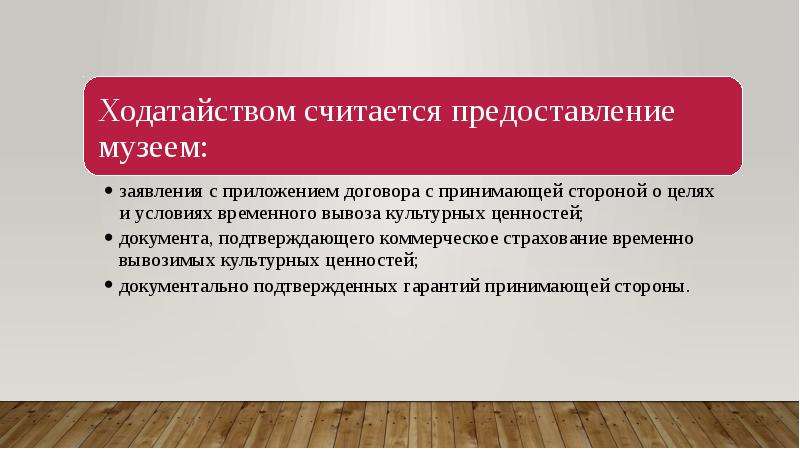 Ходатайством считается предоставление музеем:

• заявления с приложением договора с принимающей стороной о целях и условиях временного вывоза культурных ценностей;
• документа, подтверждающего коммерческое страхование временно вывозимых культурных ценностей;
• документально подтвержденных гарантий принимающей стороны.